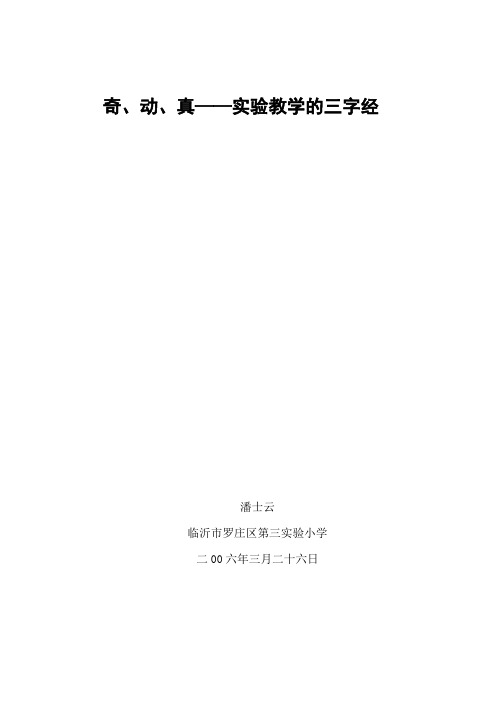 奇、动、真——实验教学的三字经

潘士云

临沂市罗庄区第三实验小学

二00六年三月二十六日